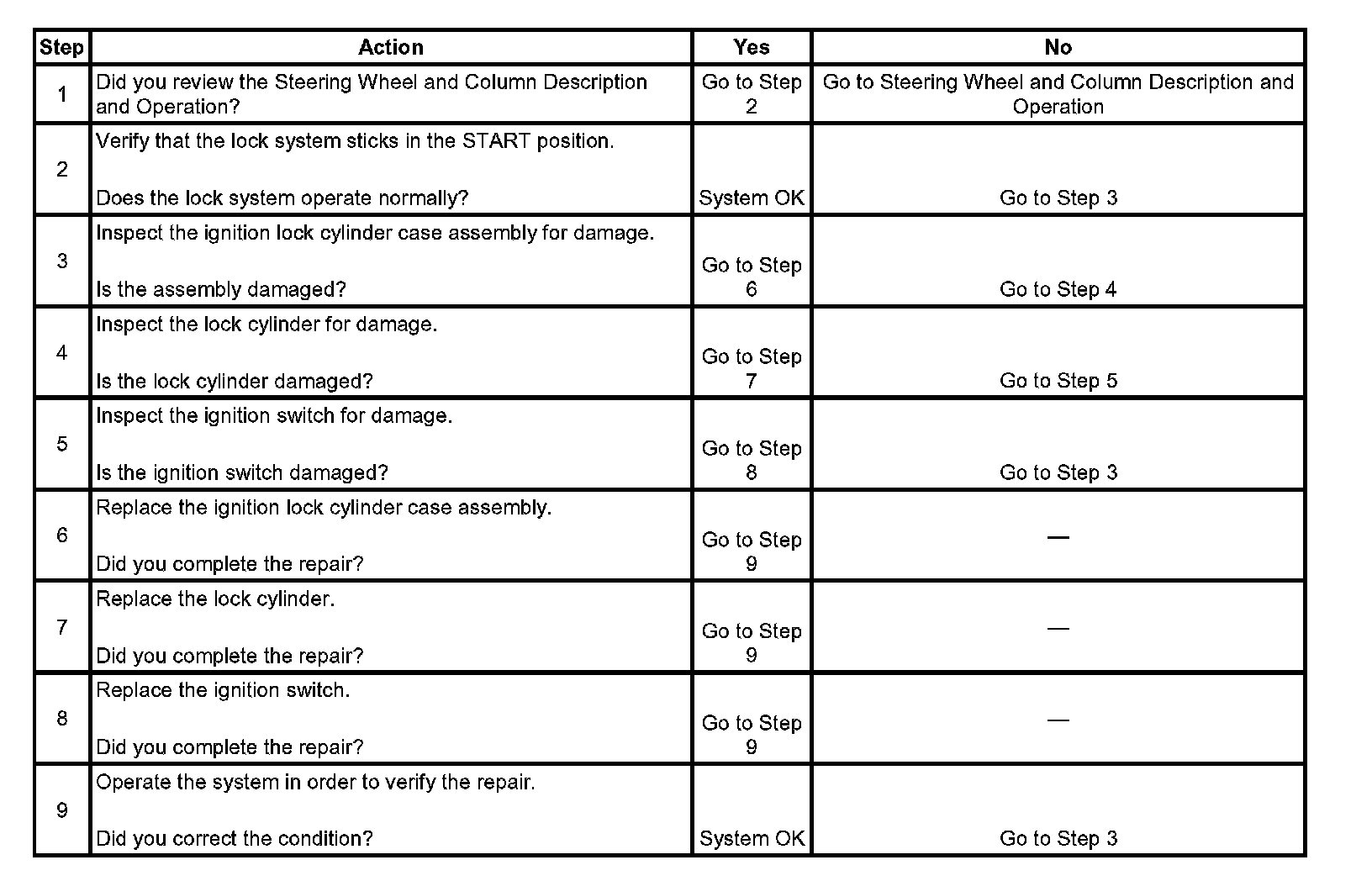 | Step | Action | Yes | No |
|---|---|---|---|
| 1 | Did you review the Steering Wheel and Column Description and Operation? | Go to Step 2 | Go to Steering Wheel and Column Description and Operation |
| 2 | Verify that the lock system sticks in the START position. Does the lock system operate normally? | System OK | Go to Step 3 |
| 3 | Inspect the ignition lock cylinder case assembly for damage. Is the assembly damaged? | Go to Step 6 | Go to Step 4 |
| 4 | Inspect the lock cylinder for damage. Is the lock cylinder damaged? | Go to Step 7 | Go to Step 5 |
| 5 | Inspect the ignition switch for damage. Is the ignition switch damaged? | Go to Step 8 | Go to Step 3 |
| 6 | Replace the ignition lock cylinder case assembly. Did you complete the repair? | Go to Step 9 | — |
| 7 | Replace the lock cylinder. Did you complete the repair? | Go to Step 9 | — |
| 8 | Replace the ignition switch. Did you complete the repair? | Go to Step 9 | — |
| 9 | Operate the system in order to verify the repair. Did you correct the condition? | System OK | Go to Step 3 |